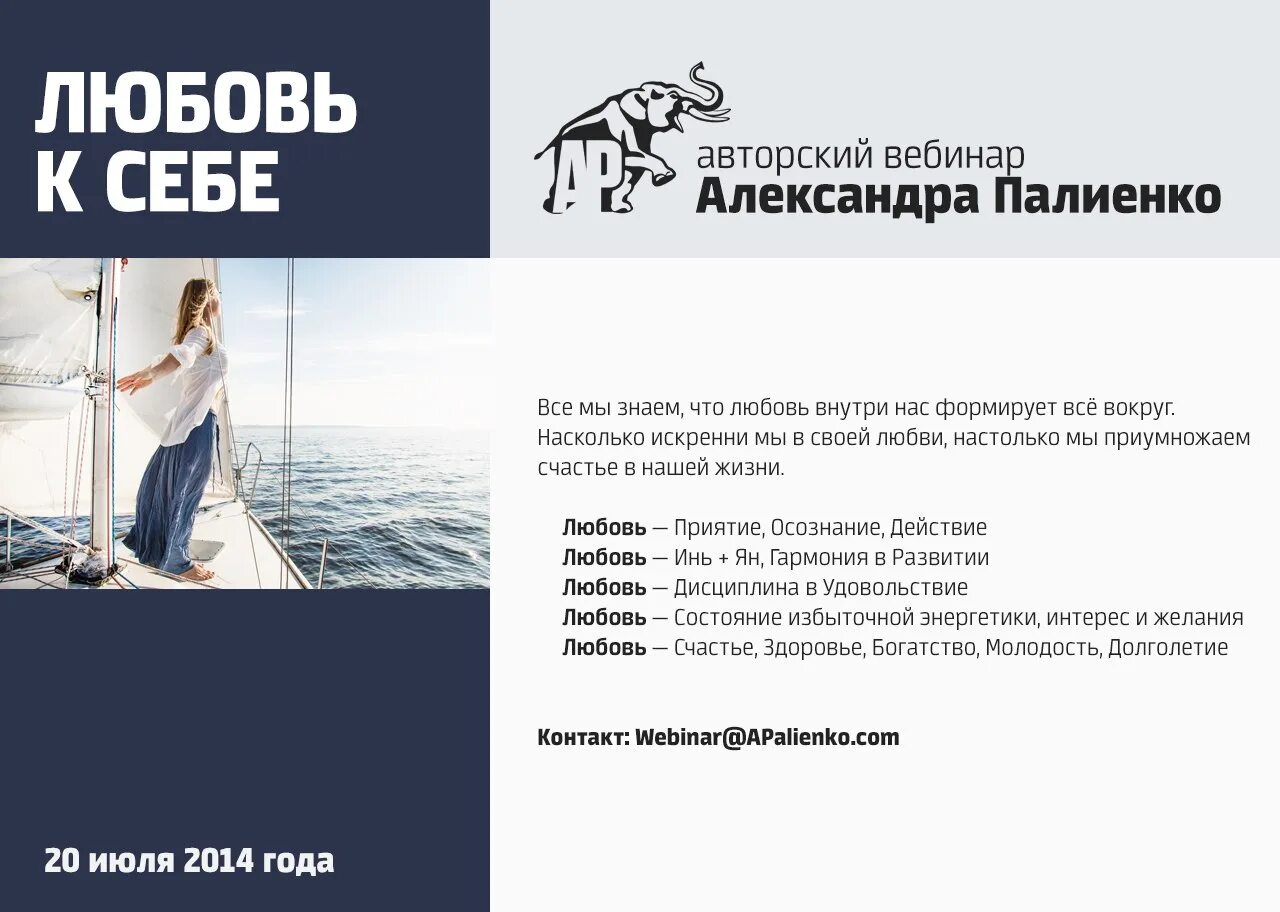 ЛЮБОВЬ К СЕБЕ

20 июля 2014 года

AP

авторский вебинар
Александра Палиенко

Все мы знаем, что любовь внутри нас формирует всё вокруг. Насколько искренни мы в своей любви, настолько мы приумножаем счастье в нашей жизни.

Любовь — Приятие, Осознание, Действие
Любовь — Инь + Ян, Гармония в Развитии
Любовь — Дисциплина в Удовольствие
Любовь — Состояние избыточной энергетики, интерес и желания
Любовь — Счастье, Здоровье, Богатство, Молодость, Долголетие

Контакт: Webinar@APalienko.com